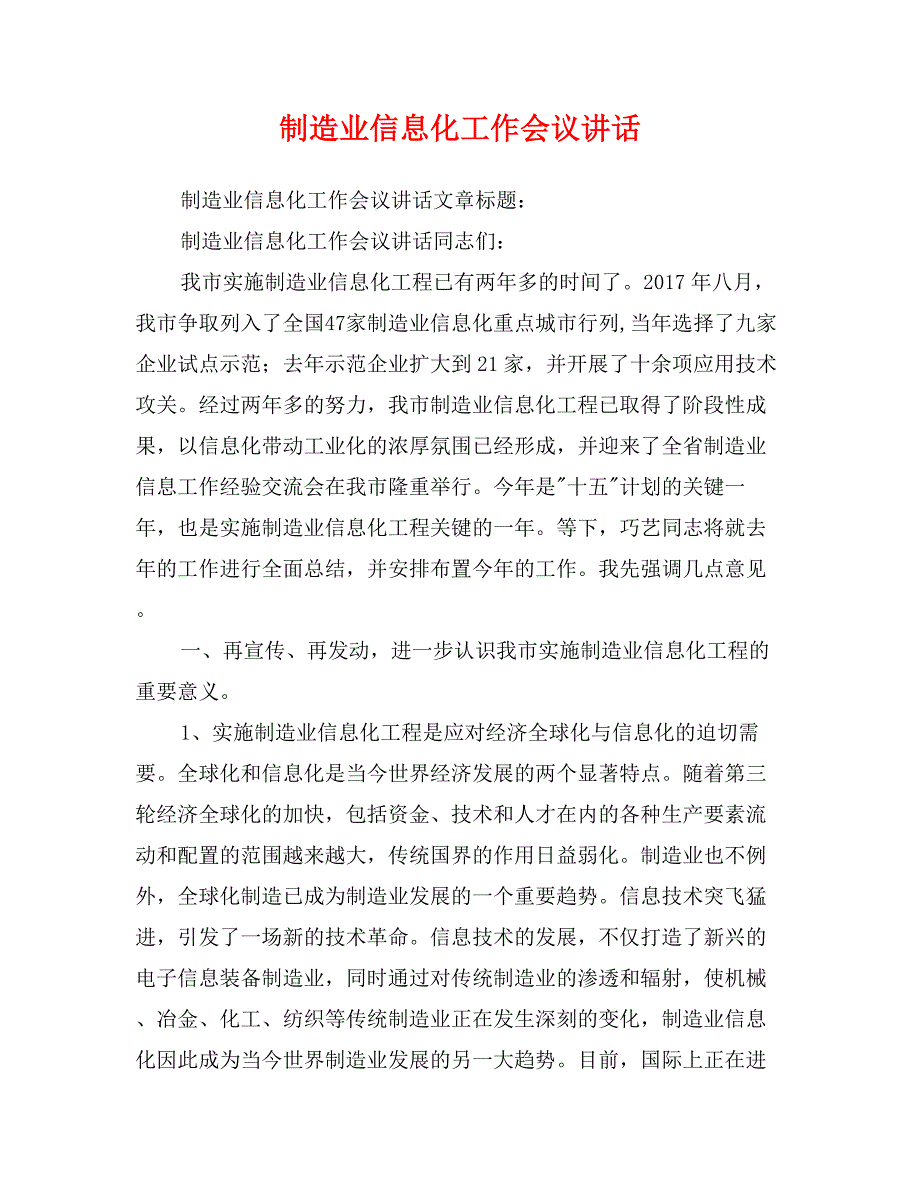 制造业信息化工作会议讲话

制造业信息化工作会议讲话文章标题：

制造业信息化工作会议讲话同志们：

我市实施制造业信息化工程已有两年多的时间了。2017 年八月，我市争取列入了全国47家制造业信息化重点城市行列,当年选择了九家企业试点示范；去年示范企业扩大到 21 家，并开展了十余项应用技术攻关。经过两年多的努力，我市制造业信息化工程已取得了阶段性成果，以信息化带动工业化的浓厚氛围已经形成，并迎来了全省制造业信息工作经验交流会在我市隆重举行。今年是"十五"计划的关键一年，也是实施制造业信息化工程关键的一年。等下，巧艺同志将就去年的工作进行全面总结，并安排布置今年的工作。我先强调几点意见。

一、再宣传、再发动，进一步认识我市实施制造业信息化工程的重要意义。

1、实施制造业信息化工程是应对经济全球化与信息化的迫切需要。全球化和信息化是当今世界经济发展的两个显著特点。随着第三轮经济全球化的加快，包括资金、技术和人才在内的各种生产要素流动和配置的范围越来越大，传统国界的作用日益弱化。制造业也不例外，全球化制造已成为制造业发展的一个重要趋势。信息技术突飞猛进，引发了一场新的技术革命。信息技术的发展，不仅打造了新兴的电子信息装备制造业，同时通过对传统制造业的渗透和辐射，使机械、冶金、化工、纺织等传统制造业正在发生深刻的变化，制造业信息化因此成为当今世界制造业发展的另一大趋势。目前，国际上正在进